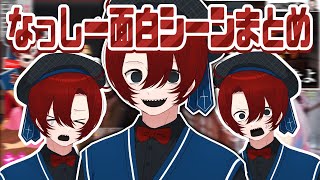 なっしー面白シーンまとめ